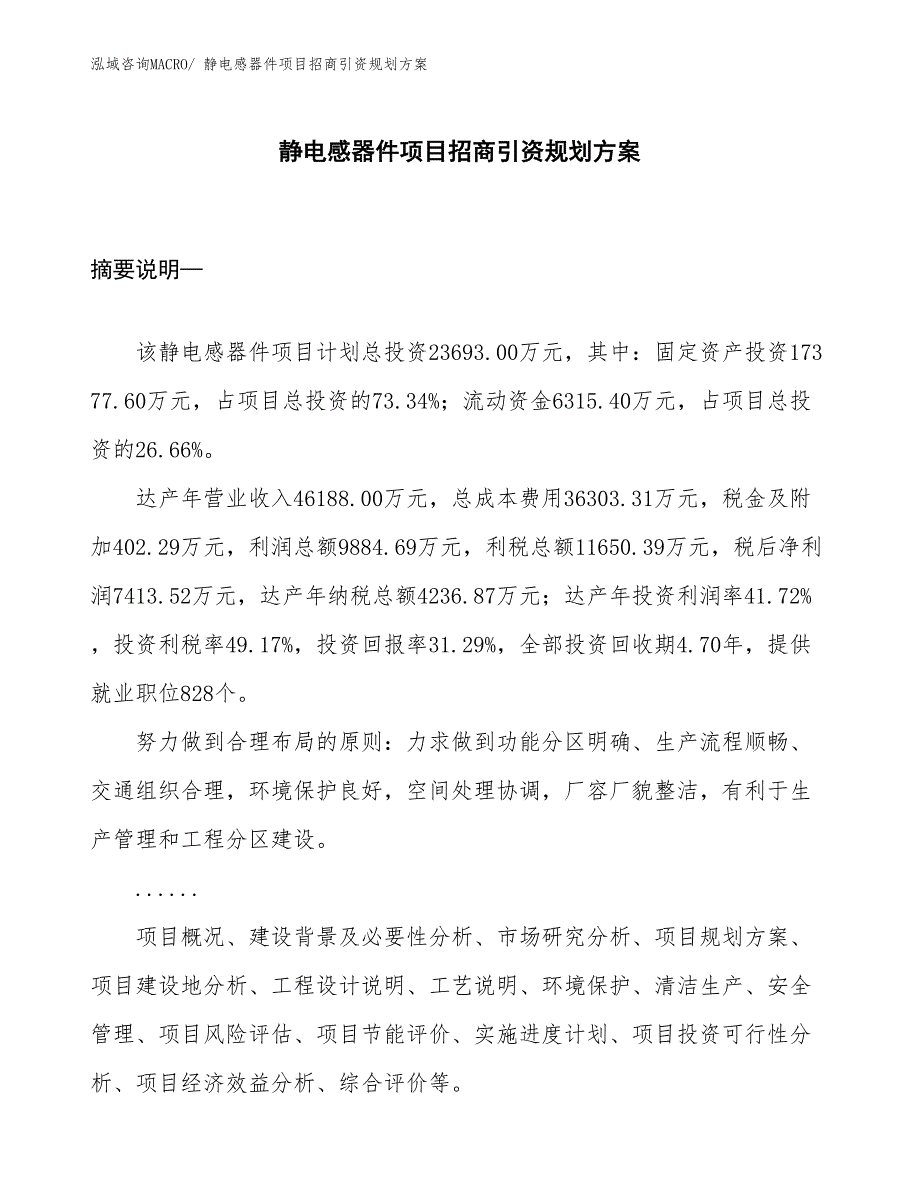 泓域咨询MACRO/ 静电感器件项目招商引资规划方案

静电感器件项目招商引资规划方案

摘要说明—

该静电感器件项目计划总投资23693.00万元，其中：固定资产投资17377.60万元，占项目总投资的73.34%；流动资金6315.40万元，占项目总投资的26.66%。

达产年营业收入46188.00万元，总成本费用36303.31万元，税金及附加402.29万元，利润总额9884.69万元，利税总额11650.39万元，税后净利润7413.52万元，达产年纳税总额4236.87万元；达产年投资利润率41.72%，投资利税率49.17%，投资回报率31.29%，全部投资回收期4.70年，提供就业职位828个。

努力做到合理布局的原则：力求做到功能分区明确、生产流程顺畅、交通组织合理，环境保护良好，空间处理协调，厂容厂貌整洁，有利于生产管理和工程分区建设。

......

项目概况、建设背景及必要性分析、市场研究分析、项目规划方案、项目建设地分析、工程设计说明、工艺说明、环境保护、清洁生产、安全管理、项目风险评估、项目节能评价、实施进度计划、项目投资可行性分析、项目经济效益分析、综合评价等。